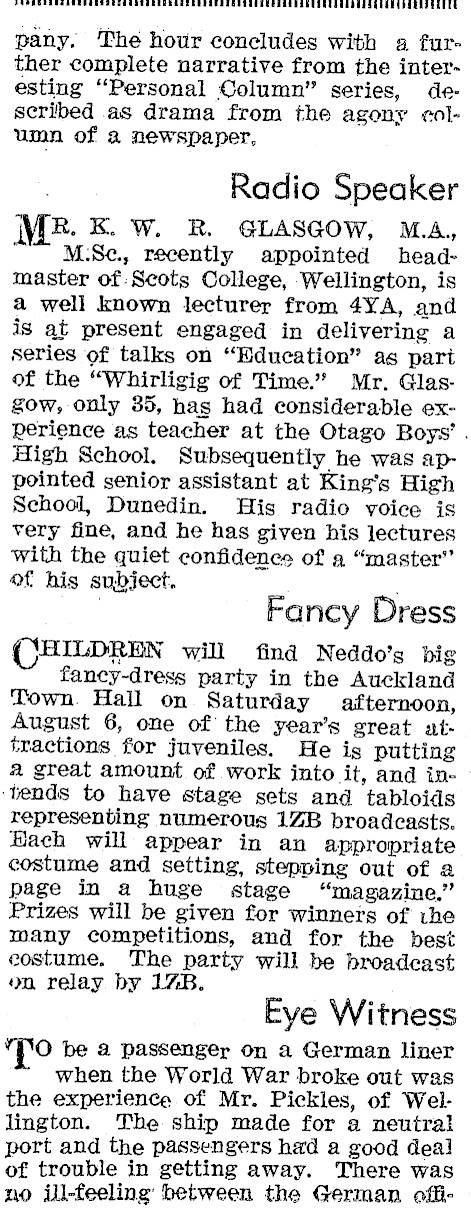 pany. The hour concludes with a further complete narrative from the interesting "Personal Column" series, described as drama from the agony column of a newspaper.

Radio Speaker

MR. K. W. R. GLASGOW, M.A., M.Sc., recently appointed headmaster of Scots College, Wellington, is a well known lecturer from 4YA, and is at present engaged in delivering a series of talks on "Education" as part of the "Whirligig of Time." Mr. Glasgow, only 35, has had considerable experience as teacher at the Otago Boys' High School. Subsequently he was appointed senior assistant at King's High School, Dunedin. His radio voice is very fine, and he has given his lectures with the quiet confidence of a "master" of his subject.

Fancy Dress

CHILDREN will find Neddo's big fancy-dress party in the Auckland Town Hall on Saturday afternoon, August 6, one of the year's great attractions for juveniles. He is putting a great amount of work into it, and intends to have stage sets and tabloids representing numerous 1ZB broadcasts. Each will appear in an appropriate costume and setting, stepping out of a page in a huge stage "magazine." Prizes will be given for winners of the many competitions, and for the best costume. The party will be broadcast on relay by 1ZB.

Eye Witness

TO be a passenger on a German liner when the World War broke out was the experience of Mr. Pickles, of Wellington. The ship made for a neutral port and the passengers had a good deal of trouble in getting away. There was no ill-feeling between the German offi-